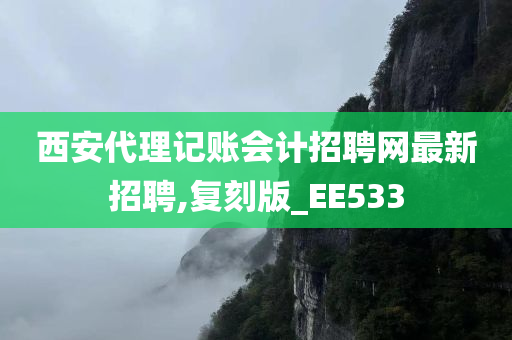 西安代理记账会计招聘网最新招聘,复刻版_EE533